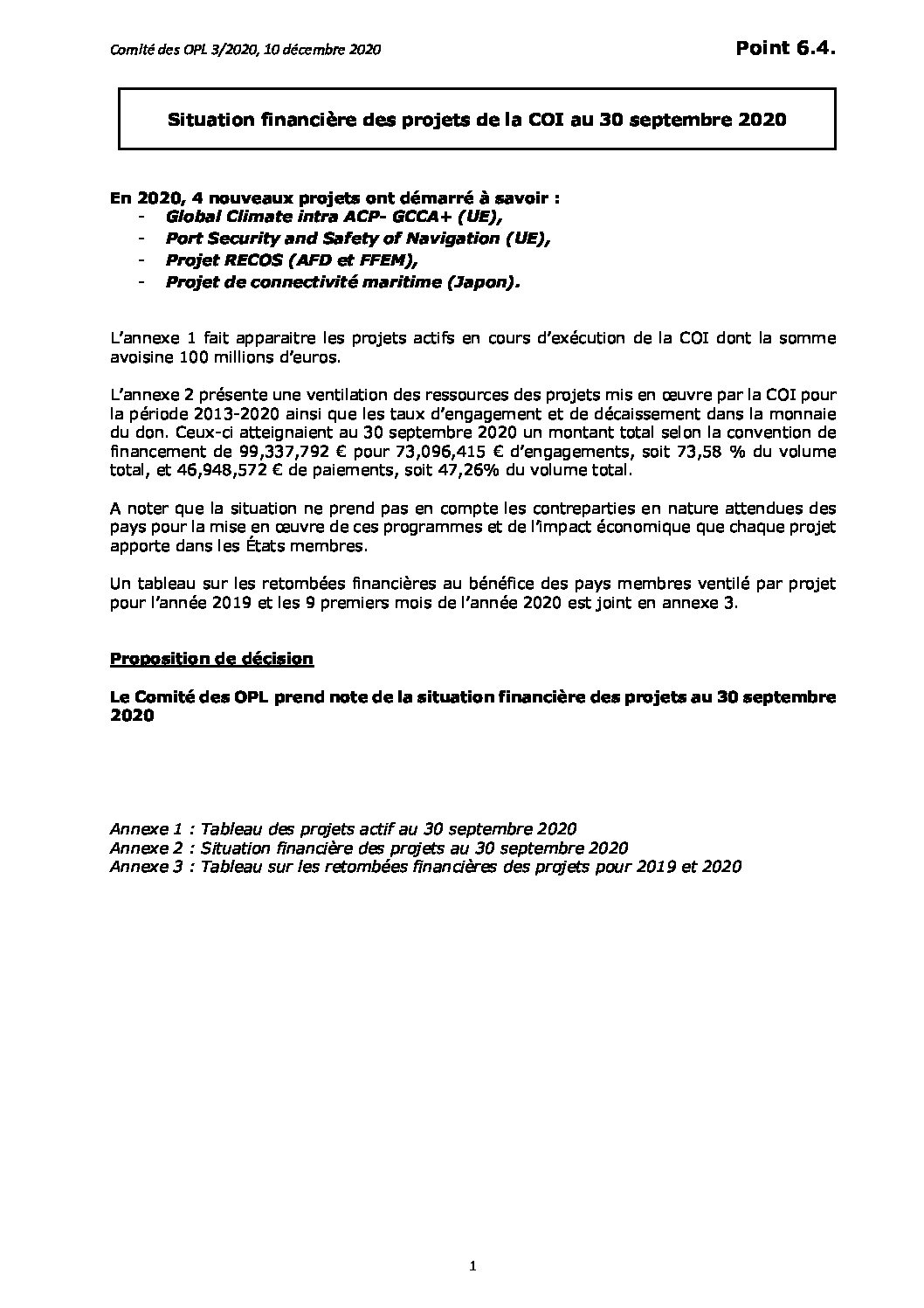 Comité des OPL 3/2020, 10 décembre 2020

Point 6.4.

Situation financière des projets de la COI au 30 septembre 2020

En 2020, 4 nouveaux projets ont démarré à savoir :
- Global Climate intra ACP- GCCA+ (UE),
- Port Security and Safety of Navigation (UE),
- Projet RECOS (AFD et FFEM),
- Projet de connectivité maritime (Japon).

L'annexe 1 fait apparaitre les projets actifs en cours d'exécution de la COI dont la somme avoisine 100 millions d'euros.

L'annexe 2 présente une ventilation des ressources des projets mis en œuvre par la COI pour la période 2013-2020 ainsi que les taux d'engagement et de décaissement dans la monnaie du don. Ceux-ci atteignaient au 30 septembre 2020 un montant total selon la convention de financement de 99,337,792 € pour 73,096,415 € d'engagements, soit 73,58 % du volume total, et 46,948,572 € de paiements, soit 47,26% du volume total.

A noter que la situation ne prend pas en compte les contreparties en nature attendues des pays pour la mise en œuvre de ces programmes et de l'impact économique que chaque projet apporte dans les États membres.

Un tableau sur les retombées financières au bénéfice des pays membres ventilé par projet pour l'année 2019 et les 9 premiers mois de l'année 2020 est joint en annexe 3.

Proposition de décision

Le Comité des OPL prend note de la situation financière des projets au 30 septembre 2020

Annexe 1 : Tableau des projets actif au 30 septembre 2020
Annexe 2 : Situation financière des projets au 30 septembre 2020
Annexe 3 : Tableau sur les retombées financières des projets pour 2019 et 2020

1